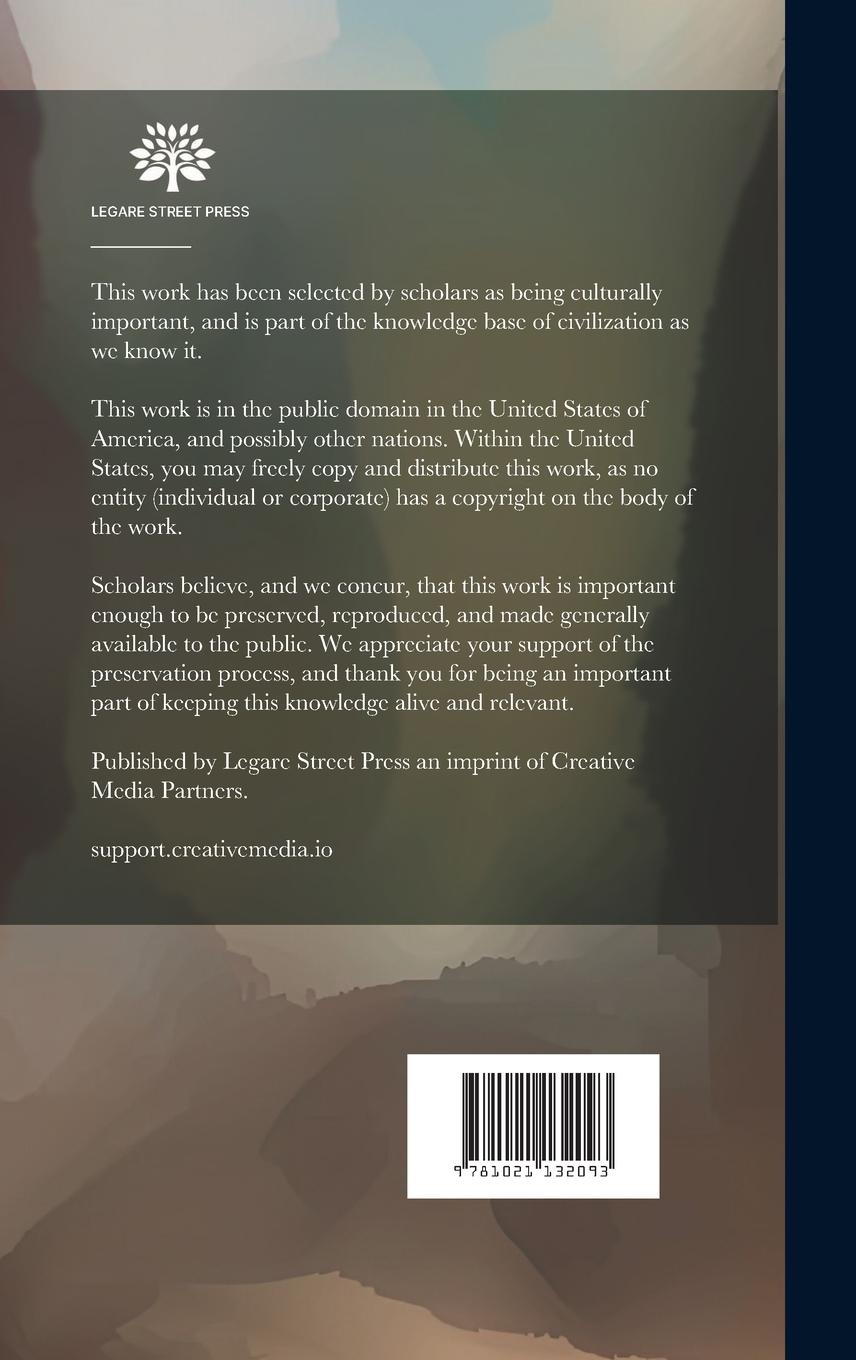 LEGARE STREET PRESS

This work has been selected by scholars as being culturally important, and is part of the knowledge base of civilization as we know it.

This work is in the public domain in the United States of America, and possibly other nations. Within the United States, you may freely copy and distribute this work, as no entity (individual or corporate) has a copyright on the body of the work.

Scholars believe, and we concur, that this work is important enough to be preserved, reproduced, and made generally available to the public. We appreciate your support of the preservation process, and thank you for being an important part of keeping this knowledge alive and relevant.

Published by Legare Street Press an imprint of Creative Media Partners.

support.creativemedia.io

9 781021 132093